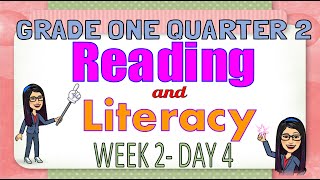 GRADE ONE QUARTER 2
Reading
and
Literacy
WEEK 2- DAY 4